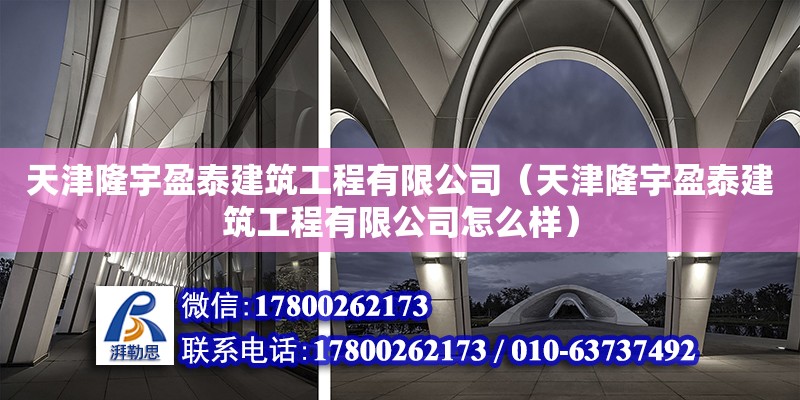 天津隆宇盈泰建筑工程有限公司（天津隆宇盈泰建筑工程有限公司怎么样）

湃勒思

微信：17800262173

联系电话：17800262173 / 010-63737492